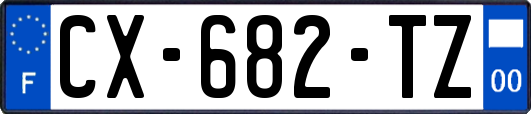 F

CX-682-TZ

00